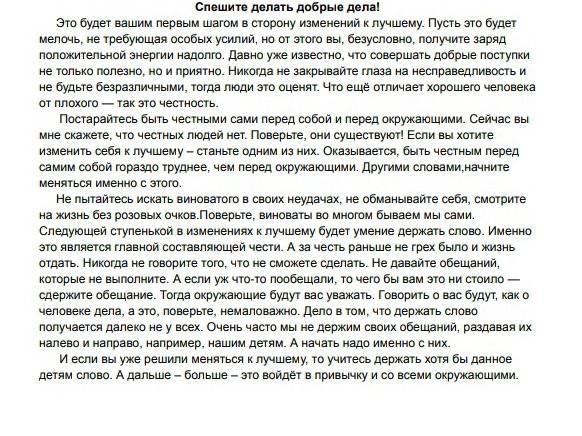 Спешите делать добрые дела!

Это будет вашим первым шагом в сторону изменений к лучшему. Пусть это будет мелочь, не требующая особых усилий, но от этого вы, безусловно, получите заряд положительной энергии надолго. Давно уже известно, что совершать добрые поступки не только полезно, но и приятно. Никогда не закрывайте глаза на несправедливость и не будьте безразличными, тогда люди это оценят. Что ещё отличает хорошего человека от плохого — так это честность.

Постарайтесь быть честными сами перед собой и перед окружающими. Сейчас вы мне скажете, что честных людей нет. Поверьте, они существуют! Если вы хотите изменить себя к лучшему – станьте одним из них. Оказывается, быть честным перед самим собой гораздо труднее, чем перед окружающими. Другими словами,начните меняться именно с этого.

Не пытайтесь искать виноватого в своих неудачах, не обманывайте себя, смотрите на жизнь без розовых очков.Поверьте, виноваты во многом бываем мы сами. Следующей ступенькой в изменениях к лучшему будет умение держать слово. Именно это является главной составляющей чести. А за честь раньше не грех было и жизнь отдать. Никогда не говорите того, что не сможете сделать. Не давайте обещаний, которые не выполните. А если уж что-то пообещали, то чего бы вам это ни стоило — сдержите обещание. Тогда окружающие будут вас уважать. Говорить о вас будут, как о человеке дела, а это, поверьте, немаловажно. Дело в том, что держать слово получается далеко не у всех. Очень часто мы не держим своих обещаний, раздавая их налево и направо, например, нашим детям. А начать надо именно с них.

И если вы уже решили меняться к лучшему, то учитесь держать хотя бы данное детям слово. А дальше – больше – это войдёт в привычку и со всеми окружающими.